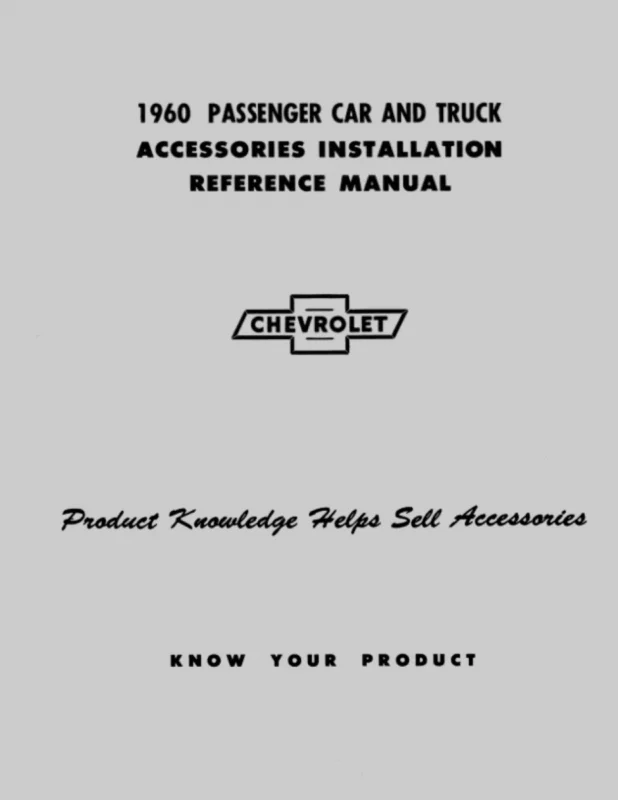 1960 PASSENGER CAR AND TRUCK
ACCESSORIES INSTALLATION
REFERENCE MANUAL

CHEVROLET

Product Knowledge Helps Sell Accessories

KNOW YOUR PRODUCT